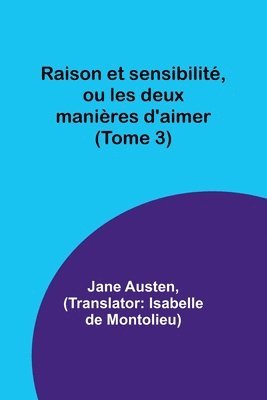 Raison et sensibilité, ou les deux manières d'aimer (Tome 3)

Jane Austen, (Translator: Isabelle de Montolieu)